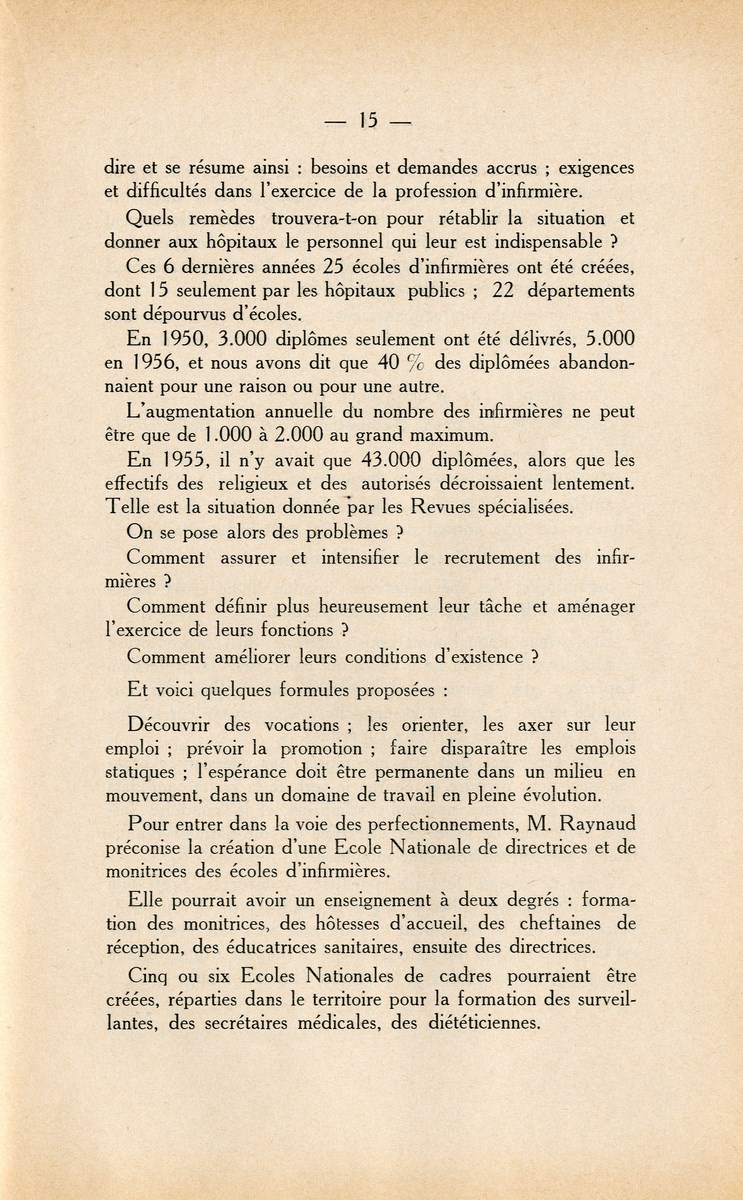 — 15 —

dire et se résume ainsi : besoins et demandes accrus ; exigences et difficultés dans l'exercice de la profession d'infirmière.

Quels remèdes trouvera-t-on pour rétablir la situation et donner aux hôpitaux le personnel qui leur est indispensable ?

Ces 6 dernières années 25 écoles d'infirmières ont été créées, dont 15 seulement par les hôpitaux publics ; 22 départements sont dépourvus d'écoles.

En 1950, 3.000 diplômes seulement ont été délivrés, 5.000 en 1956, et nous avons dit que 40 % des diplômées abandonnaient pour une raison ou pour une autre.

L'augmentation annuelle du nombre des infirmières ne peut être que de 1.000 à 2.000 au grand maximum.

En 1955, il n'y avait que 43.000 diplômées, alors que les effectifs des religieux et des autorisés décroissaient lentement. Telle est la situation donnée par les Revues spécialisées.

On se pose alors des problèmes ?

Comment assurer et intensifier le recrutement des infirmières ?

Comment définir plus heureusement leur tâche et aménager l'exercice de leurs fonctions ?

Comment améliorer leurs conditions d'existence ?

Et voici quelques formules proposées :

Découvrir des vocations ; les orienter, les axer sur leur emploi ; prévoir la promotion ; faire disparaître les emplois statiques ; l'espérance doit être permanente dans un milieu en mouvement, dans un domaine de travail en pleine évolution.

Pour entrer dans la voie des perfectionnements, M. Raynaud préconise la création d'une Ecole Nationale de directrices et de monitrices des écoles d'infirmières.

Elle pourrait avoir un enseignement à deux degrés : formation des monitrices, des hôtesses d'accueil, des cheftaines de réception, des éducatrices sanitaires, ensuite des directrices.

Cinq ou six Ecoles Nationales de cadres pourraient être créées, réparties dans le territoire pour la formation des surveillantes, des secrétaires médicales, des diététiciennes.